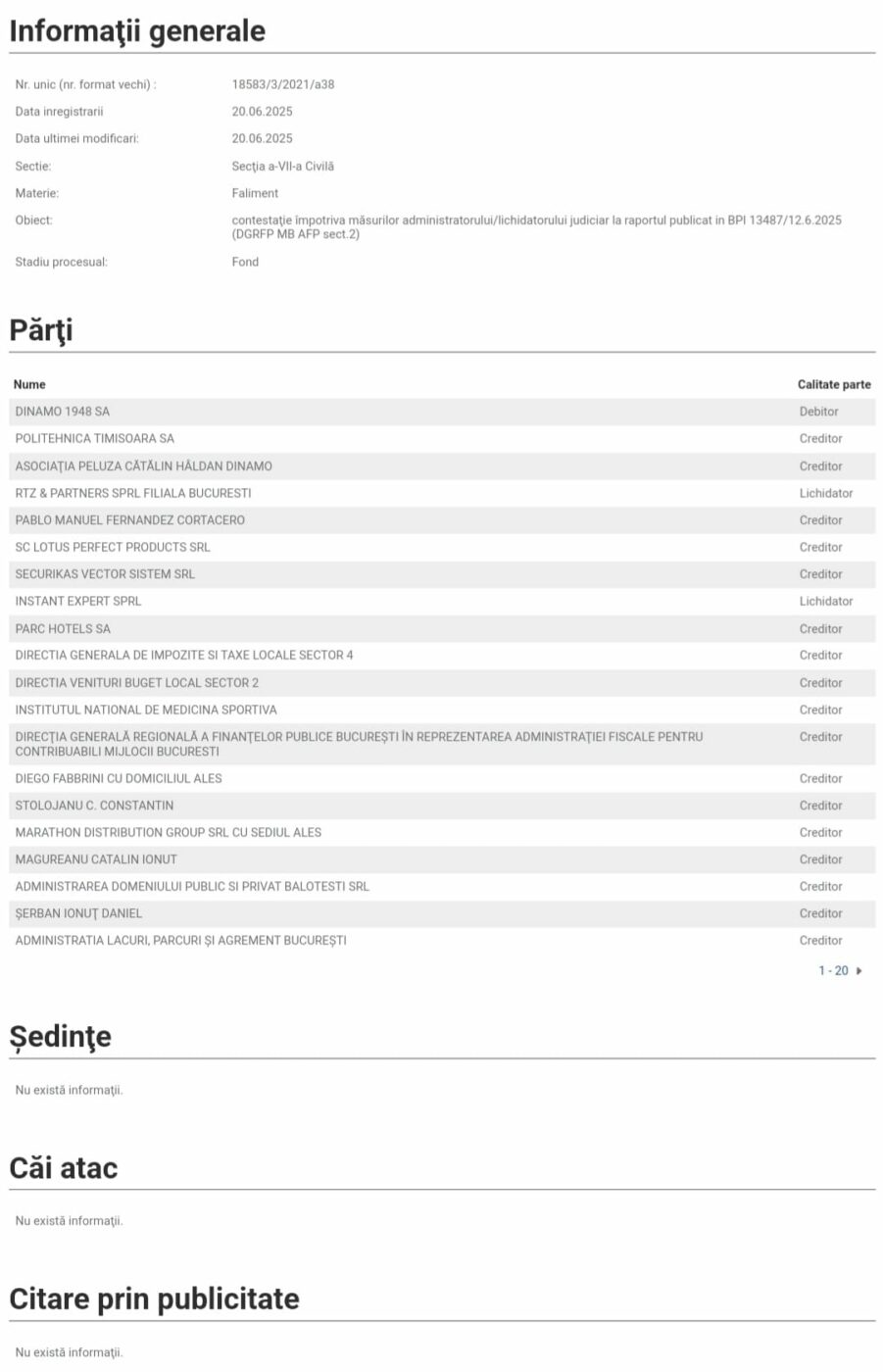 Informaţii generale

| | |
|---|---|
| Nr. unic (nr. format vechi) : | 18583/3/2021/a38 |
| Data inregistrarii | 20.06.2025 |
| Data ultimei modificari: | 20.06.2025 |
| Sectie: | Secţia a-VII-a Civilă |
| Materie: | Faliment |
| Obiect: | contestaţie împotriva măsurilor administratorului/lichidatorului judiciar la raportul publicat in BPI 13487/12.6.2025 (DGRFP MB AFP sect.2) |
| Stadiu procesual: | Fond |

Părţi

| Nume | Calitate parte |
|---|---|
| DINAMO 1948 SA | Debitor |
| POLITEHNICA TIMISOARA SA | Creditor |
| ASOCIAŢIA PELUZA CĂTĂLIN HÂLDAN DINAMO | Creditor |
| RTZ & PARTNERS SPRL FILIALA BUCURESTI | Lichidator |
| PABLO MANUEL FERNANDEZ CORTACERO | Creditor |
| SC LOTUS PERFECT PRODUCTS SRL | Creditor |
| SECURIKAS VECTOR SISTEM SRL | Creditor |
| INSTANT EXPERT SPRL | Lichidator |
| PARC HOTELS SA | Creditor |
| DIRECTIA GENERALA DE IMPOZITE SI TAXE LOCALE SECTOR 4 | Creditor |
| DIRECTIA VENITURI BUGET LOCAL SECTOR 2 | Creditor |
| INSTITUTUL NATIONAL DE MEDICINA SPORTIVA | Creditor |
| DIRECŢIA GENERALĂ REGIONALĂ A FINANŢELOR PUBLICE BUCUREŞTI ÎN REPREZENTAREA ADMINISTRAŢIEI FISCALE PENTRU CONTRIBUABILI MIJLOCII BUCURESTI | Creditor |
| DIEGO FABBRINI CU DOMICILIUL ALES | Creditor |
| STOLOJANU C. CONSTANTIN | Creditor |
| MARATHON DISTRIBUTION GROUP SRL CU SEDIUL ALES | Creditor |
| MAGUREANU CATALIN IONUT | Creditor |
| ADMINISTRAREA DOMENIULUI PUBLIC SI PRIVAT BALOTESTI SRL | Creditor |
| ŞERBAN IONUŢ DANIEL | Creditor |
| ADMINISTRATIA LACURI, PARCURI ŞI AGREMENT BUCUREŞTI | Creditor |

1 - 20

Şedinţe

Nu există informaţii.

Căi atac

Nu există informaţii.

Citare prin publicitate

Nu există informaţii.